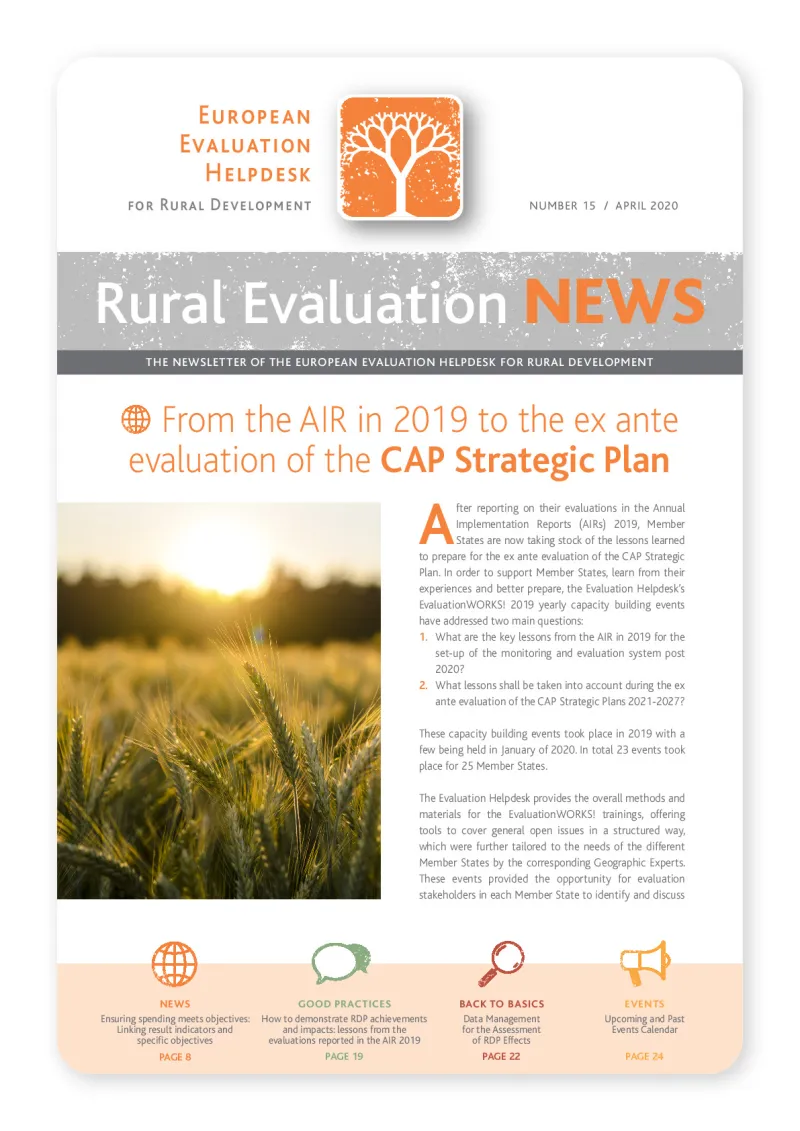 EUROPEAN EVALUATION HELPDESK
FOR RURAL DEVELOPMENT

NUMBER 15 / APRIL 2020

Rural Evaluation NEWS

THE NEWSLETTER OF THE EUROPEAN EVALUATION HELPDESK FOR RURAL DEVELOPMENT

From the AIR in 2019 to the ex ante evaluation of the CAP Strategic Plan

After reporting on their evaluations in the Annual Implementation Reports (AIRs) 2019, Member States are now taking stock of the lessons learned to prepare for the ex ante evaluation of the CAP Strategic Plan. In order to support Member States, learn from their experiences and better prepare, the Evaluation Helpdesk's EvaluationWORKS! 2019 yearly capacity building events have addressed two main questions:

1. What are the key lessons from the AIR in 2019 for the set-up of the monitoring and evaluation system post 2020?
2. What lessons shall be taken into account during the ex ante evaluation of the CAP Strategic Plans 2021-2027?

These capacity building events took place in 2019 with a few being held in January of 2020. In total 23 events took place for 25 Member States.

The Evaluation Helpdesk provides the overall methods and materials for the EvaluationWORKS! trainings, offering tools to cover general open issues in a structured way, which were further tailored to the needs of the different Member States by the corresponding Geographic Experts. These events provided the opportunity for evaluation stakeholders in each Member State to identify and discuss

NEWS
Ensuring spending meets objectives: Linking result indicators and specific objectives
PAGE 8

GOOD PRACTICES
How to demonstrate RDP achievements and impacts: lessons from the evaluations reported in the AIR 2019
PAGE 19

BACK TO BASICS
Data Management for the Assessment of RDP Effects
PAGE 22

EVENTS
Upcoming and Past Events Calendar
PAGE 24